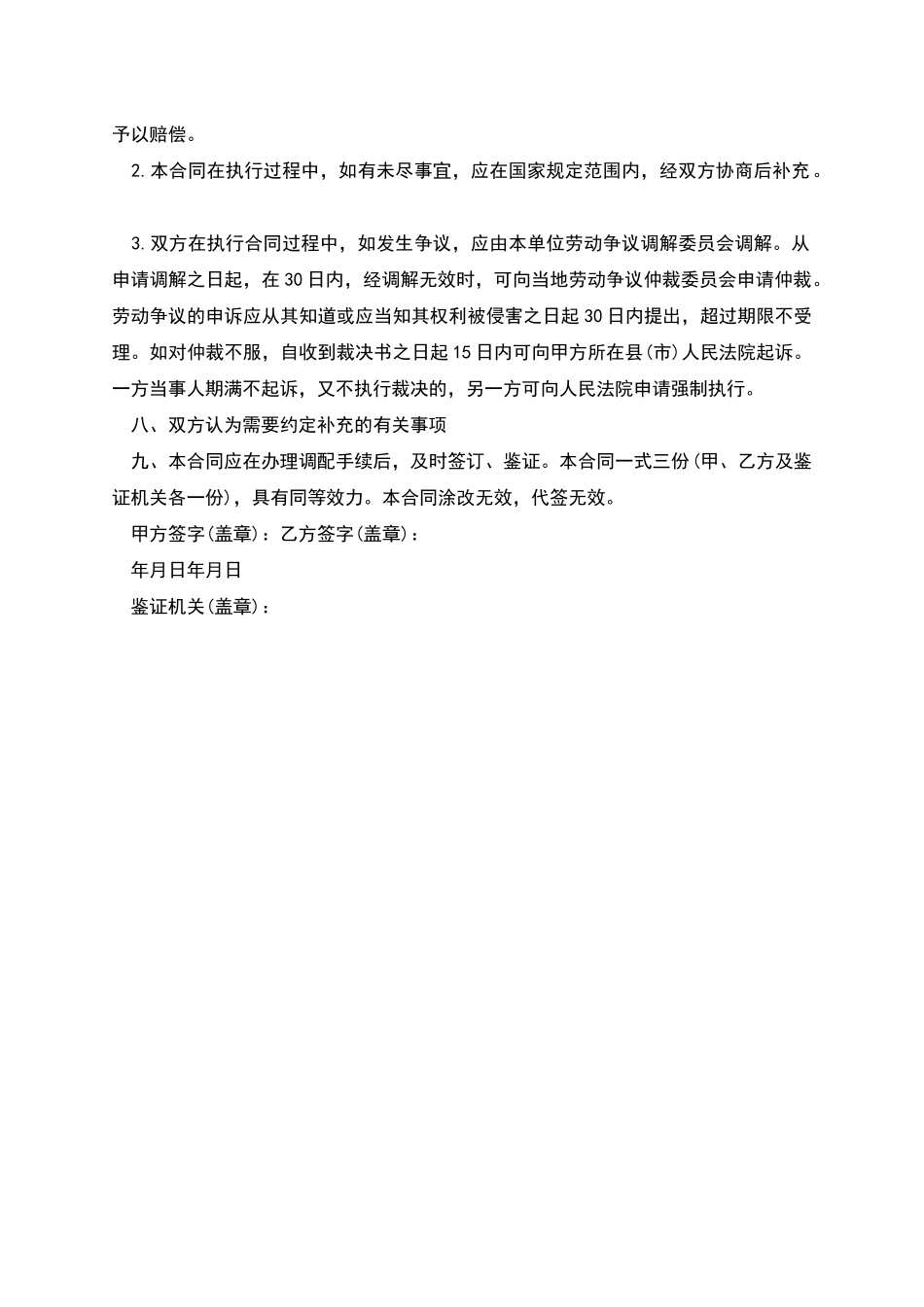 予以赔偿。

2.本合同在执行过程中，如有未尽事宜，应在国家规定范围内，经双方协商后补充。

3.双方在执行合同过程中，如发生争议，应由本单位劳动争议调解委员会调解。从申请调解之日起，在30日内，经调解无效时，可向当地劳动争议仲裁委员会申请仲裁。劳动争议的申诉应从其知道或应当知其权利被侵害之日起30日内提出，超过期限不受理。如对仲裁不服，自收到裁决书之日起15日内可向甲方所在县(市)人民法院起诉。一方当事人期满不起诉，又不执行裁决的，另一方可向人民法院申请强制执行。

八、双方认为需要约定补充的有关事项

九、本合同应在办理调配手续后，及时签订、鉴证。本合同一式三份(甲、乙方及鉴证机关各一份)，具有同等效力。本合同涂改无效，代签无效。

甲方签字(盖章)：乙方签字(盖章)：

年月日年月日

鉴证机关(盖章)：